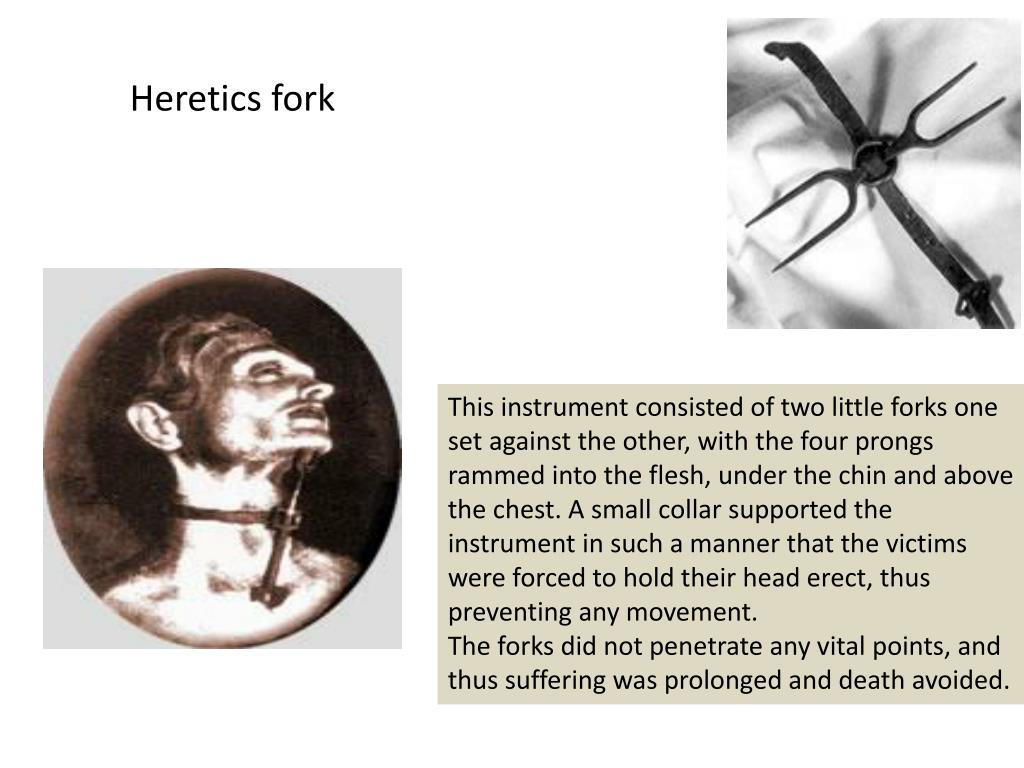 Heretics fork

This instrument consisted of two little forks one set against the other, with the four prongs rammed into the flesh, under the chin and above the chest. A small collar supported the instrument in such a manner that the victims were forced to hold their head erect, thus preventing any movement.
The forks did not penetrate any vital points, and thus suffering was prolonged and death avoided.